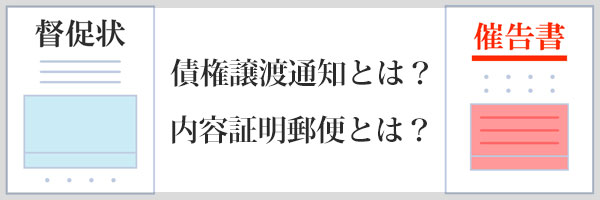 督促状

債権譲渡通知とは？
内容証明郵便とは？

催告書